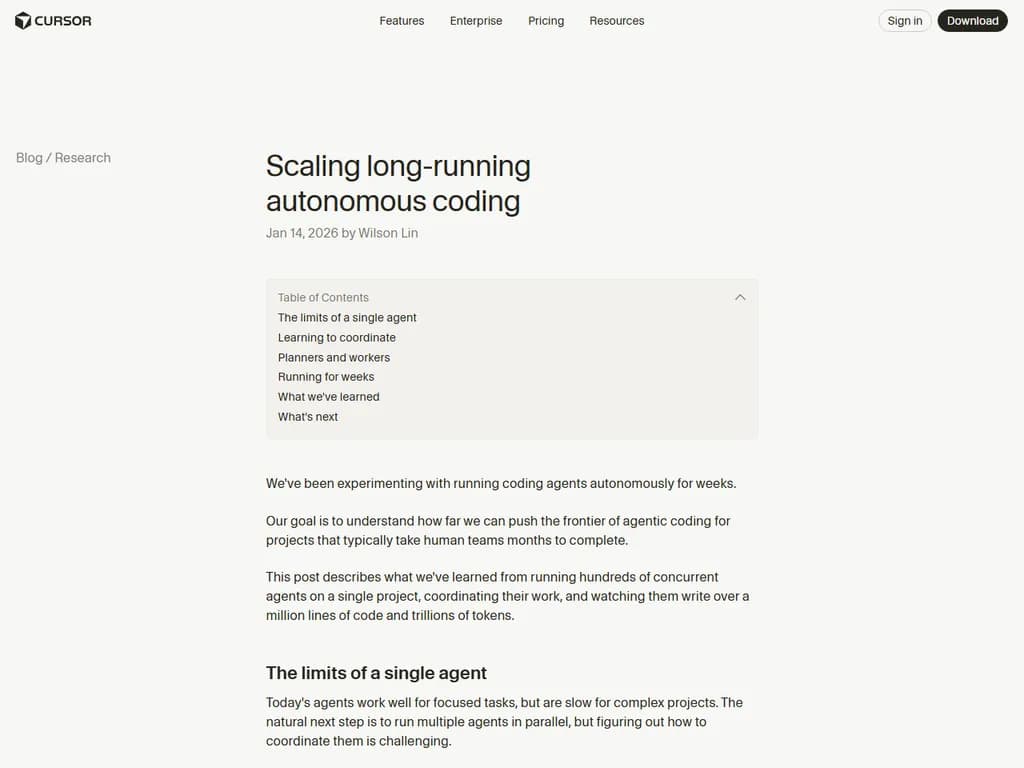 CURSOR

Features Enterprise Pricing Resources

Sign in Download

Blog / Research

Scaling long-running autonomous coding

Jan 14, 2026 by Wilson Lin

Table of Contents
The limits of a single agent
Learning to coordinate
Planners and workers
Running for weeks
What we've learned
What's next

We've been experimenting with running coding agents autonomously for weeks.

Our goal is to understand how far we can push the frontier of agentic coding for projects that typically take human teams months to complete.

This post describes what we've learned from running hundreds of concurrent agents on a single project, coordinating their work, and watching them write over a million lines of code and trillions of tokens.

The limits of a single agent

Today's agents work well for focused tasks, but are slow for complex projects. The natural next step is to run multiple agents in parallel, but figuring out how to coordinate them is challenging.